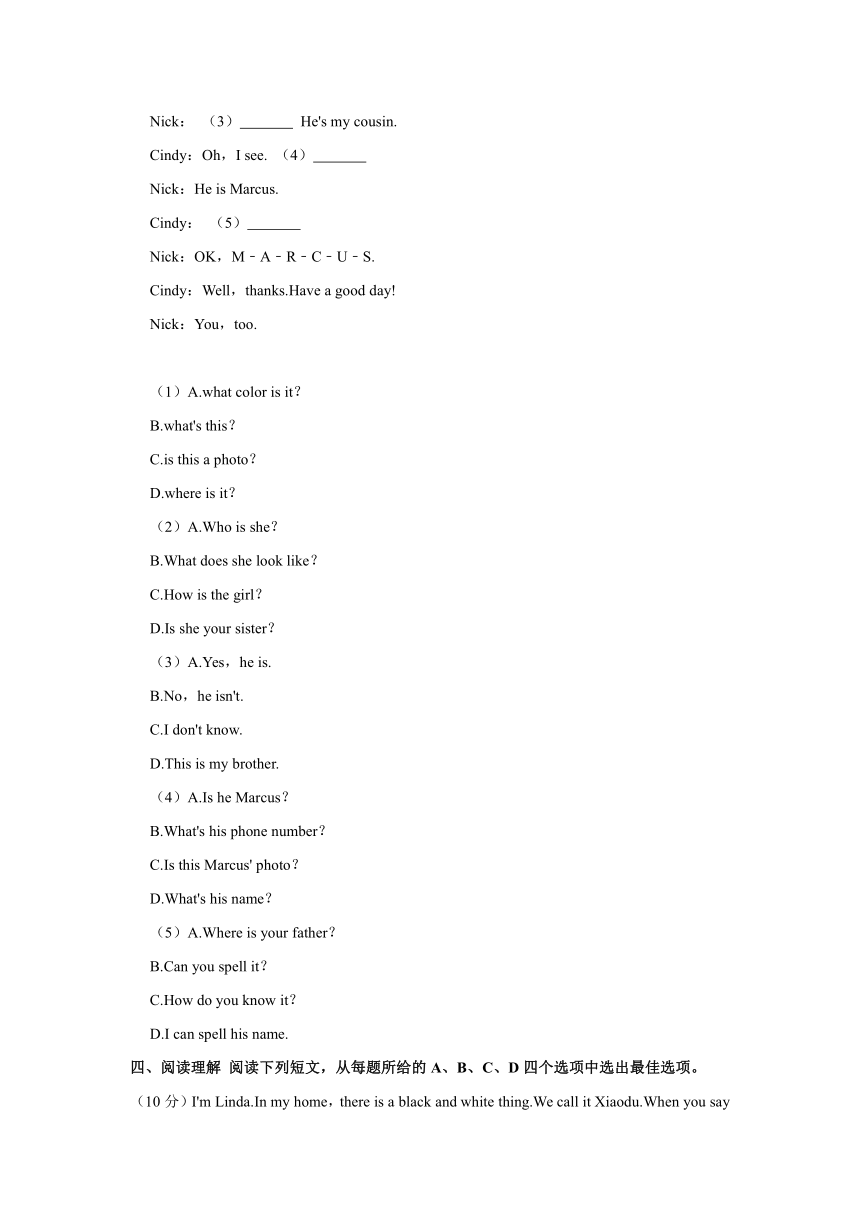 Nick：（3）_______ He's my cousin.

Cindy：Oh，I see. （4）_______

Nick：He is Marcus.

Cindy：（5）_______

Nick：OK，M－A－R－C－U－S.

Cindy：Well，thanks.Have a good day!

Nick：You，too.

（1）A.what color is it？

B.what's this？

C.is this a photo？

D.where is it？

（2）A.Who is she？

B.What does she look like？

C.How is the girl？

D.Is she your sister？

（3）A.Yes，he is.

B.No，he isn't.

C.I don't know.

D.This is my brother.

（4）A.Is he Marcus？

B.What's his phone number？

C.Is this Marcus' photo？

D.What's his name？

（5）A.Where is your father？

B.Can you spell it？

C.How do you know it？

D.I can spell his name.

四、阅读理解 阅读下列短文，从每题所给的 A、B、C、D 四个选项中选出最佳选项。

（10 分）I'm Linda.In my home，there is a black and white thing.We call it Xiaodu.When you say